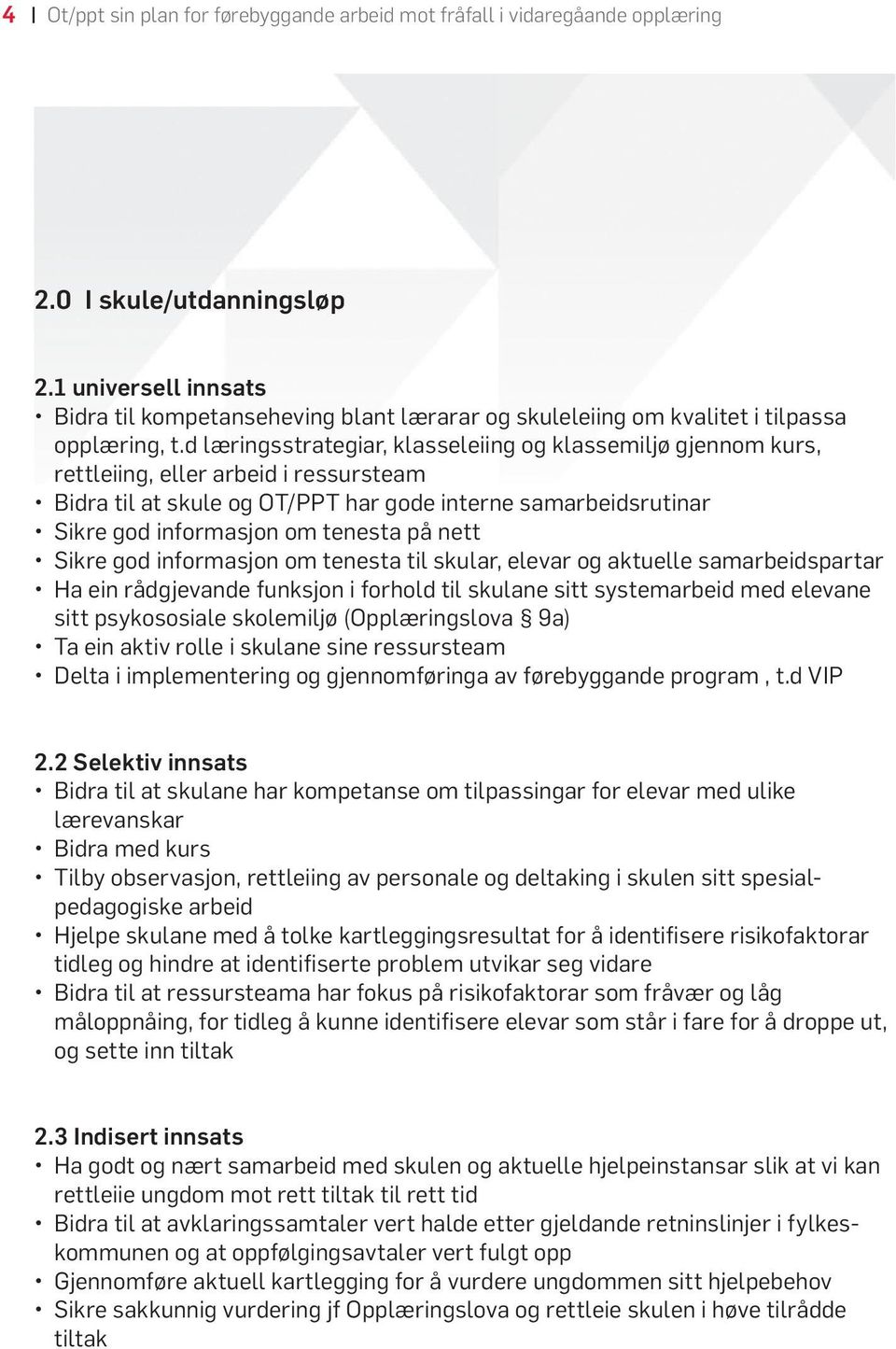 4 | Ot/ppt sin plan for førebyggande arbeid mot fråfall i vidaregåande opplæring

2.0 I skule/utdanningsløp

2.1 universell innsats
• Bidra til kompetanseheving blant lærarar og skuleleiing om kvalitet i tilpassa opplæring, t.d læringsstrategiar, klasseleiing og klassemiljø gjennom kurs, rettleiing, eller arbeid i ressursteam
• Bidra til at skule og OT/PPT har gode interne samarbeidsrutinar
• Sikre god informasjon om tenesta på nett
• Sikre god informasjon om tenesta til skular, elevar og aktuelle samarbeidspartar
• Ha ein rådgjevande funksjon i forhold til skulane sitt systemarbeid med elevane sitt psykososiale skolemiljø (Opplæringslova § 9a)
• Ta ein aktiv rolle i skulane sine ressursteam
• Delta i implementering og gjennomføringa av førebyggande program , t.d VIP

2.2 Selektiv innsats
• Bidra til at skulane har kompetanse om tilpassingar for elevar med ulike lærevanskar
• Bidra med kurs
• Tilby observasjon, rettleiing av personale og deltaking i skulen sitt spesialpedagogiske arbeid
• Hjelpe skulane med å tolke kartleggingsresultat for å identifisere risikofaktorar tidleg og hindre at identifiserte problem utvikar seg vidare
• Bidra til at ressursteama har fokus på risikofaktorar som fråvær og låg måloppnåing, for tidleg å kunne identifisere elevar som står i fare for å droppe ut, og sette inn tiltak

2.3 Indisert innsats
• Ha godt og nært samarbeid med skulen og aktuelle hjelpeinstansar slik at vi kan rettleiie ungdom mot rett tiltak til rett tid
• Bidra til at avklaringssamtaler vert halde etter gjeldande retninslinjer i fylkeskommunen og at oppfølgingsavtaler vert fulgt opp
• Gjennomføre aktuell kartlegging for å vurdere ungdommen sitt hjelpebehov
• Sikre sakkunnig vurdering jf Opplæringslova og rettleie skulen i høve tilrådde tiltak